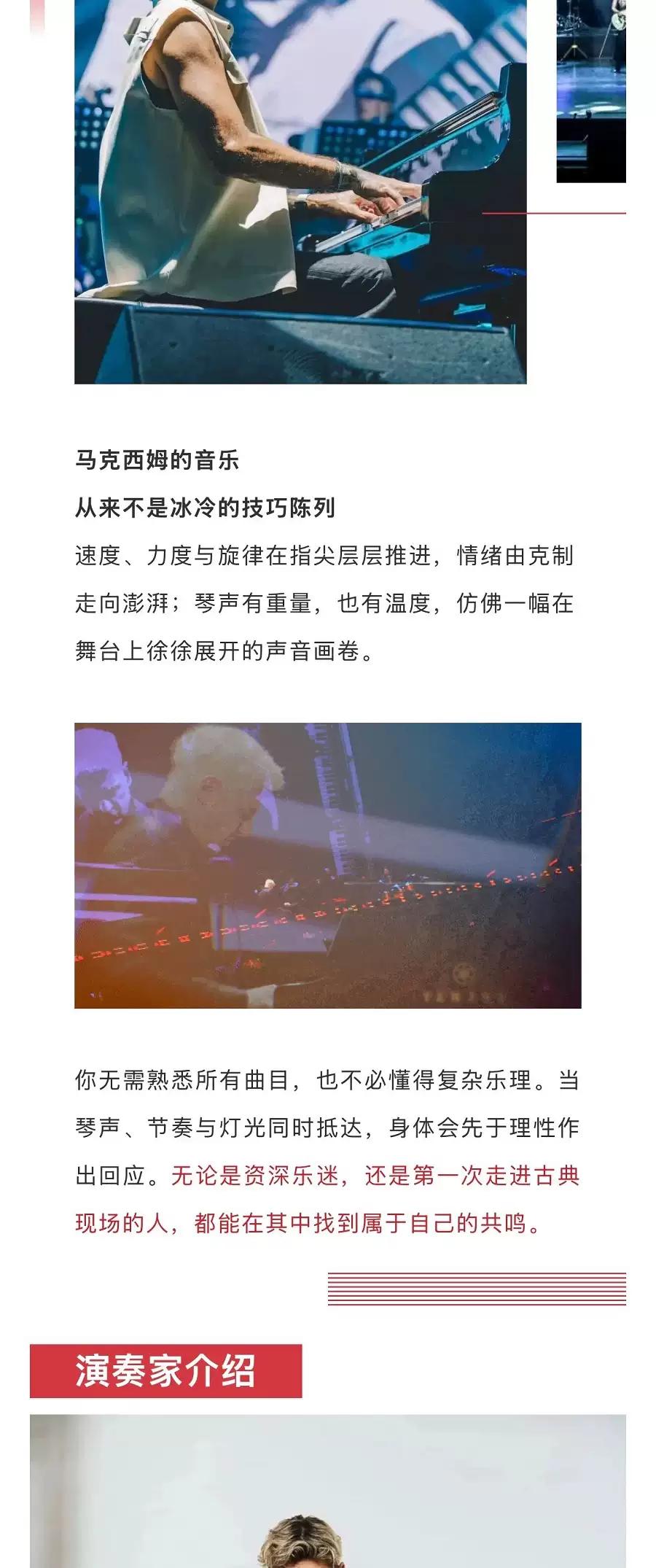 马克西姆的音乐
从来不是冰冷的技巧陈列

速度、力度与旋律在指尖层层推进，情绪由克制走向澎湃；琴声有重量，也有温度，仿佛一幅在舞台上徐徐展开的声音画卷。

你无需熟悉所有曲目，也不必懂得复杂乐理。当琴声、节奏与灯光同时抵达，身体会先于理性作出回应。无论是资深乐迷，还是第一次走进古典现场的人，都能在其中找到属于自己的共鸣。

演奏家介绍